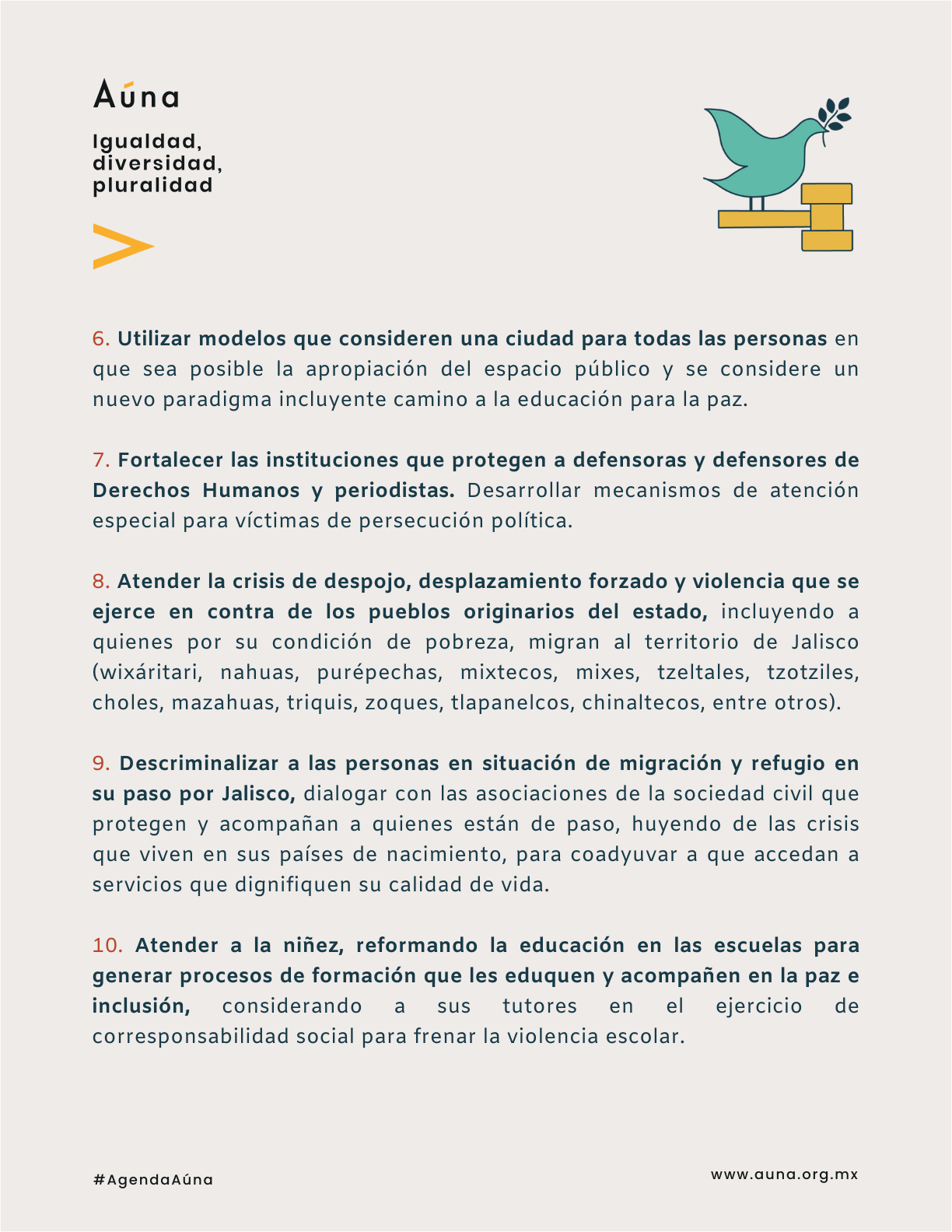 Aúna

Igualdad, diversidad, pluralidad

6. Utilizar modelos que consideren una ciudad para todas las personas en que sea posible la apropiación del espacio público y se considere un nuevo paradigma incluyente camino a la educación para la paz.

7. Fortalecer las instituciones que protegen a defensoras y defensores de Derechos Humanos y periodistas. Desarrollar mecanismos de atención especial para víctimas de persecución política.

8. Atender la crisis de despojo, desplazamiento forzado y violencia que se ejerce en contra de los pueblos originarios del estado, incluyendo a quienes por su condición de pobreza, migran al territorio de Jalisco (wixáritari, nahuas, purépechas, mixtecos, mixes, tzeltales, tzotziles, choles, mazahuas, triquis, zoques, tlapanelcos, chinaltecos, entre otros).

9. Descriminalizar a las personas en situación de migración y refugio en su paso por Jalisco, dialogar con las asociaciones de la sociedad civil que protegen y acompañan a quienes están de paso, huyendo de las crisis que viven en sus países de nacimiento, para coadyuvar a que accedan a servicios que dignifiquen su calidad de vida.

10. Atender a la niñez, reformando la educación en las escuelas para generar procesos de formación que les eduquen y acompañen en la paz e inclusión, considerando a sus tutores en el ejercicio de corresponsabilidad social para frenar la violencia escolar.

#AgendaAúna

www.auna.org.mx